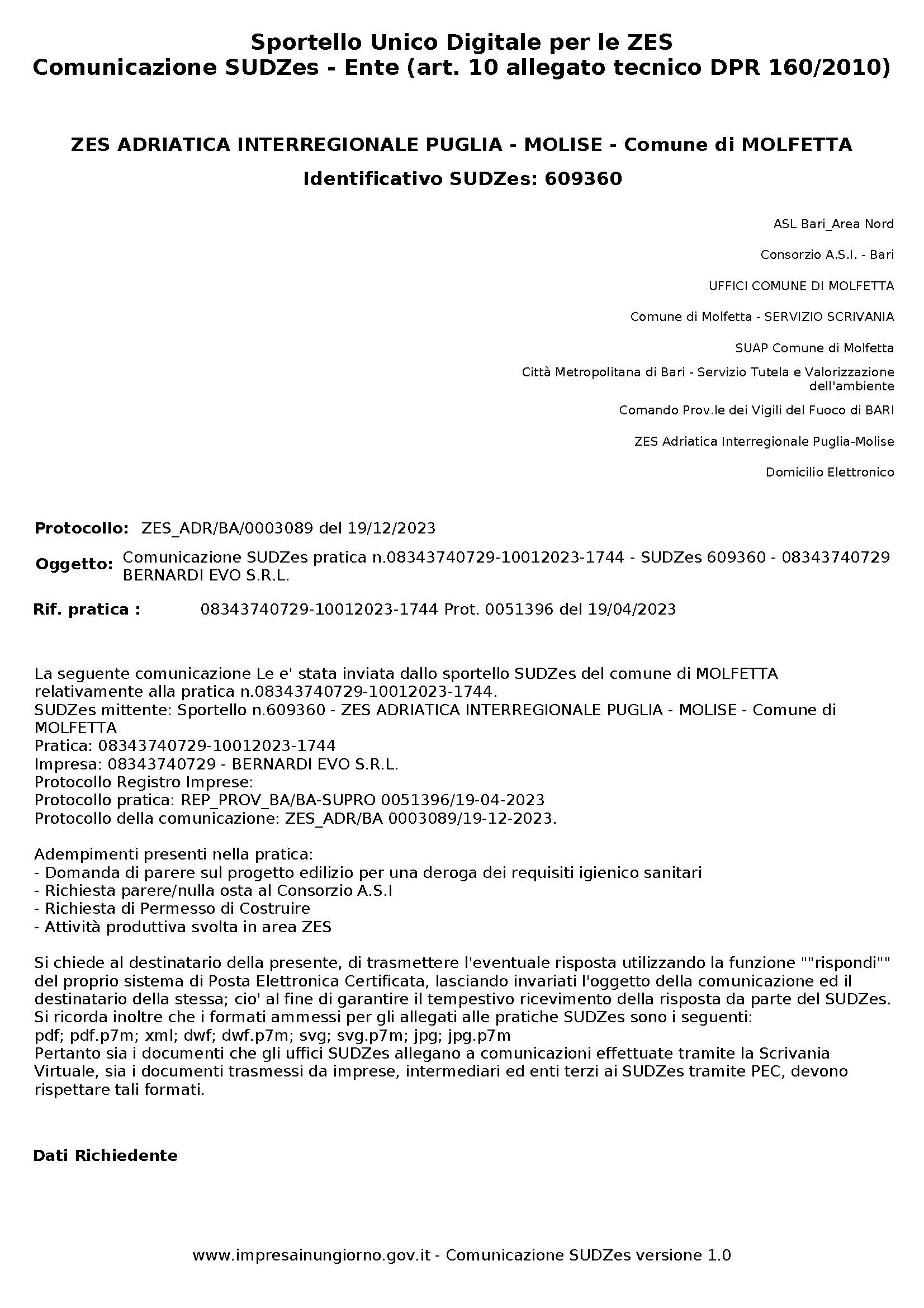 Sportello Unico Digitale per le ZES
Comunicazione SUDZes - Ente (art. 10 allegato tecnico DPR 160/2010)

ZES ADRIATICA INTERREGIONALE PUGLIA - MOLISE - Comune di MOLFETTA
Identificativo SUDZes: 609360

ASL Bari_Area Nord

Consorzio A.S.I. - Bari

UFFICI COMUNE DI MOLFETTA

Comune di Molfetta - SERVIZIO SCRIVANIA

SUAP Comune di Molfetta

Città Metropolitana di Bari - Servizio Tutela e Valorizzazione dell'ambiente

Comando Prov.le dei Vigili del Fuoco di BARI

ZES Adriatica Interregionale Puglia-Molise

Domicilio Elettronico

Protocollo: ZES_ADR/BA/0003089 del 19/12/2023

Oggetto: Comunicazione SUDZes pratica n.08343740729-10012023-1744 - SUDZes 609360 - 08343740729 BERNARDI EVO S.R.L.

Rif. pratica : 08343740729-10012023-1744 Prot. 0051396 del 19/04/2023

La seguente comunicazione Le e' stata inviata dallo sportello SUDZes del comune di MOLFETTA relativamente alla pratica n.08343740729-10012023-1744.
SUDZes mittente: Sportello n.609360 - ZES ADRIATICA INTERREGIONALE PUGLIA - MOLISE - Comune di MOLFETTA
Pratica: 08343740729-10012023-1744
Impresa: 08343740729 - BERNARDI EVO S.R.L.
Protocollo Registro Imprese:
Protocollo pratica: REP_PROV_BA/BA-SUPRO 0051396/19-04-2023
Protocollo della comunicazione: ZES_ADR/BA 0003089/19-12-2023.

Adempimenti presenti nella pratica:
- Domanda di parere sul progetto edilizio per una deroga dei requisiti igienico sanitari
- Richiesta parere/nulla osta al Consorzio A.S.I
- Richiesta di Permesso di Costruire
- Attività produttiva svolta in area ZES

Si chiede al destinatario della presente, di trasmettere l'eventuale risposta utilizzando la funzione ""rispondi"" del proprio sistema di Posta Elettronica Certificata, lasciando invariati l'oggetto della comunicazione ed il destinatario della stessa; cio' al fine di garantire il tempestivo ricevimento della risposta da parte del SUDZes.
Si ricorda inoltre che i formati ammessi per gli allegati alle pratiche SUDZes sono i seguenti:
pdf; pdf.p7m; xml; dwf; dwf.p7m; svg; svg.p7m; jpg; jpg.p7m
Pertanto sia i documenti che gli uffici SUDZes allegano a comunicazioni effettuate tramite la Scrivania Virtuale, sia i documenti trasmessi da imprese, intermediari ed enti terzi ai SUDZes tramite PEC, devono rispettare tali formati.

Dati Richiedente

www.impresainungiorno.gov.it - Comunicazione SUDZes versione 1.0